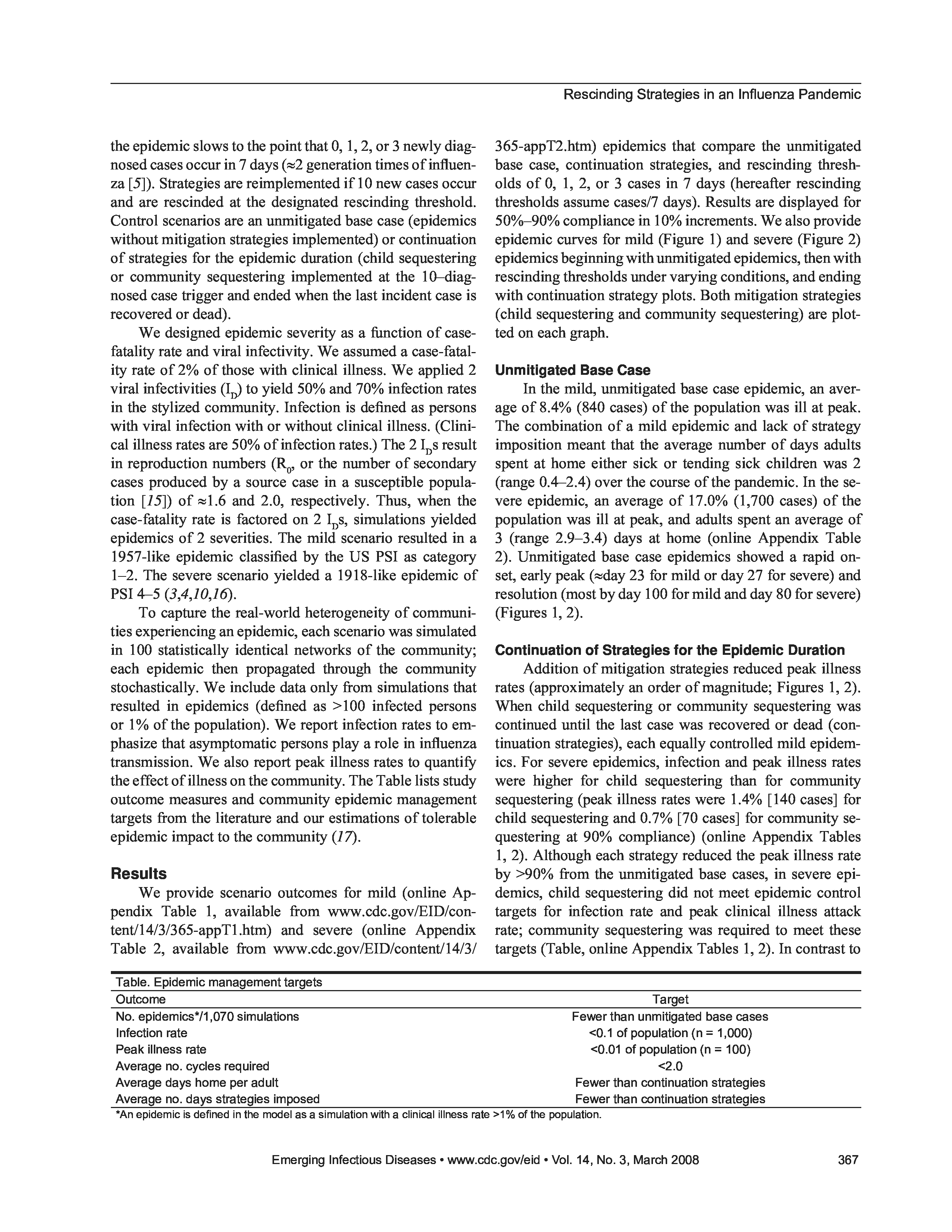 Rescinding Strategies in an Influenza Pandemic

the epidemic slows to the point that 0, 1, 2, or 3 newly diagnosed cases occur in 7 days (≈2 generation times of influenza [5]). Strategies are reimplemented if 10 new cases occur and are rescinded at the designated rescinding threshold. Control scenarios are an unmitigated base case (epidemics without mitigation strategies implemented) or continuation of strategies for the epidemic duration (child sequestering or community sequestering implemented at the 10–diagnosed case trigger and ended when the last incident case is recovered or dead).

We designed epidemic severity as a function of case-fatality rate and viral infectivity. We assumed a case-fatality rate of 2% of those with clinical illness. We applied 2 viral infectivities ($I_D$) to yield 50% and 70% infection rates in the stylized community. Infection is defined as persons with viral infection with or without clinical illness. (Clinical illness rates are 50% of infection rates.) The 2 $I_D$s result in reproduction numbers ($R_0$, or the number of secondary cases produced by a source case in a susceptible population [15]) of ≈1.6 and 2.0, respectively. Thus, when the case-fatality rate is factored on 2 $I_D$s, simulations yielded epidemics of 2 severities. The mild scenario resulted in a 1957-like epidemic classified by the US PSI as category 1–2. The severe scenario yielded a 1918-like epidemic of PSI 4–5 (3,4,10,16).

To capture the real-world heterogeneity of communities experiencing an epidemic, each scenario was simulated in 100 statistically identical networks of the community; each epidemic then propagated through the community stochastically. We include data only from simulations that resulted in epidemics (defined as >100 infected persons or 1% of the population). We report infection rates to emphasize that asymptomatic persons play a role in influenza transmission. We also report peak illness rates to quantify the effect of illness on the community. The Table lists study outcome measures and community epidemic management targets from the literature and our estimations of tolerable epidemic impact to the community (17).

Results

We provide scenario outcomes for mild (online Appendix Table 1, available from www.cdc.gov/EID/content/14/3/365-appT1.htm) and severe (online Appendix Table 2, available from www.cdc.gov/EID/content/14/3/365-appT2.htm) epidemics that compare the unmitigated base case, continuation strategies, and rescinding thresholds of 0, 1, 2, or 3 cases in 7 days (hereafter rescinding thresholds assume cases/7 days). Results are displayed for 50%–90% compliance in 10% increments. We also provide epidemic curves for mild (Figure 1) and severe (Figure 2) epidemics beginning with unmitigated epidemics, then with rescinding thresholds under varying conditions, and ending with continuation strategy plots. Both mitigation strategies (child sequestering and community sequestering) are plotted on each graph.

Unmitigated Base Case

In the mild, unmitigated base case epidemic, an average of 8.4% (840 cases) of the population was ill at peak. The combination of a mild epidemic and lack of strategy imposition meant that the average number of days adults spent at home either sick or tending sick children was 2 (range 0.4–2.4) over the course of the pandemic. In the severe epidemic, an average of 17.0% (1,700 cases) of the population was ill at peak, and adults spent an average of 3 (range 2.9–3.4) days at home (online Appendix Table 2). Unmitigated base case epidemics showed a rapid onset, early peak (≈day 23 for mild or day 27 for severe) and resolution (most by day 100 for mild and day 80 for severe) (Figures 1, 2).

Continuation of Strategies for the Epidemic Duration

Addition of mitigation strategies reduced peak illness rates (approximately an order of magnitude; Figures 1, 2). When child sequestering or community sequestering was continued until the last case was recovered or dead (continuation strategies), each equally controlled mild epidemics. For severe epidemics, infection and peak illness rates were higher for child sequestering than for community sequestering (peak illness rates were 1.4% [140 cases] for child sequestering and 0.7% [70 cases] for community sequestering at 90% compliance) (online Appendix Tables 1, 2). Although each strategy reduced the peak illness rate by >90% from the unmitigated base cases, in severe epidemics, child sequestering did not meet epidemic control targets for infection rate and peak clinical illness attack rate; community sequestering was required to meet these targets (Table, online Appendix Tables 1, 2). In contrast to

Table. Epidemic management targets

| Outcome | Target |
|---|---|
| No. epidemics*/1,070 simulations | Fewer than unmitigated base cases |
| Infection rate | <0.1 of population (n = 1,000) |
| Peak illness rate | <0.01 of population (n = 100) |
| Average no. cycles required | <2.0 |
| Average days home per adult | Fewer than continuation strategies |
| Average no. days strategies imposed | Fewer than continuation strategies |

*An epidemic is defined in the model as a simulation with a clinical illness rate >1% of the population.

Emerging Infectious Diseases • www.cdc.gov/eid • Vol. 14, No. 3, March 2008 367